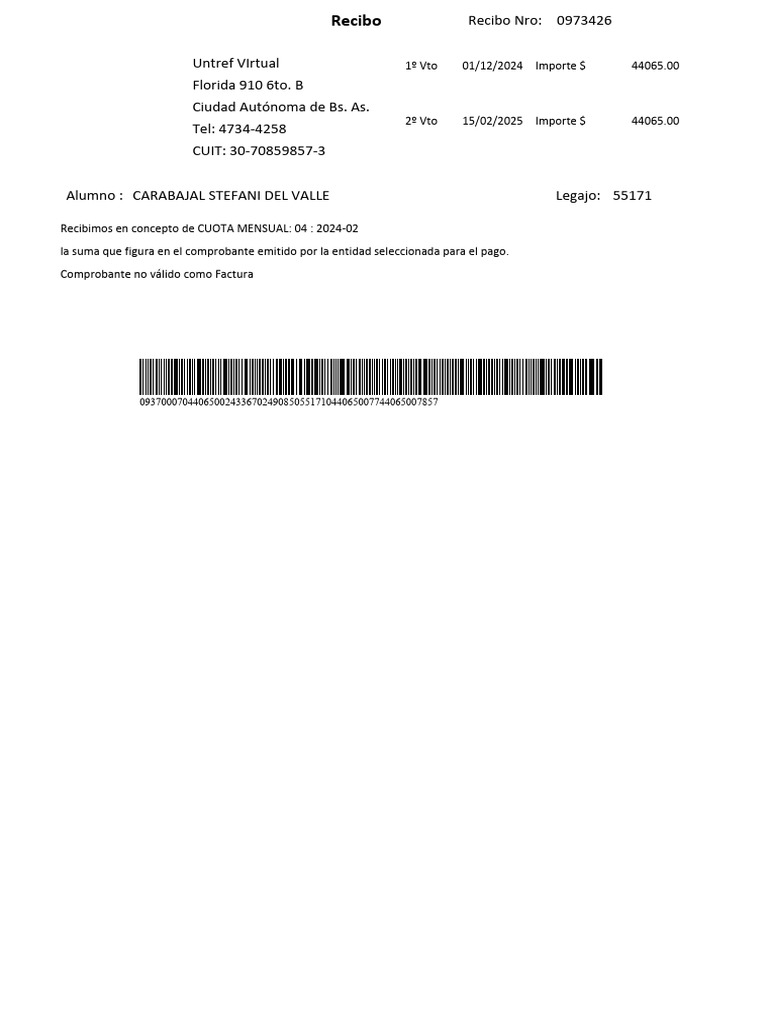 Recibo Recibo Nro: 0973426

Untref VIrtual
Florida 910 6to. B
Ciudad Autónoma de Bs. As.
Tel: 4734-4258
CUIT: 30-70859857-3

1º Vto 01/12/2024 Importe $ 44065.00

2º Vto 15/02/2025 Importe $ 44065.00

Alumno : CARABAJAL STEFANI DEL VALLE Legajo: 55171

Recibimos en concepto de CUOTA MENSUAL: 04 : 2024-02

la suma que figura en el comprobante emitido por la entidad seleccionada para el pago.

Comprobante no válido como Factura

09370007044065002433670249085055171044065007744065007857